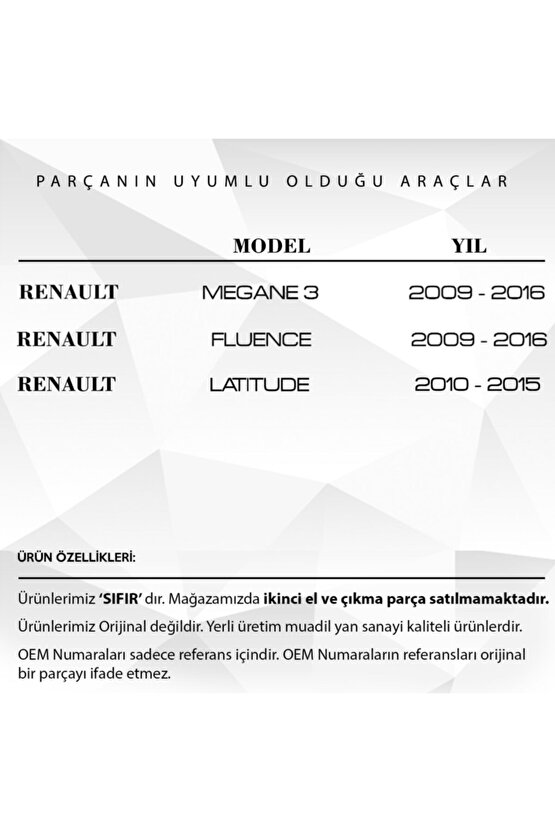 PARÇANIN UYUMLU OLDUĞU ARAÇLAR

|  | MODEL | YIL |
|---|---|---|
| RENAULT | MEGANE 3 | 2009 - 2016 |
| RENAULT | FLUENCE | 2009 - 2016 |
| RENAULT | LATITUDE | 2010 - 2015 |

ÜRÜN ÖZELLİKLERİ:

Ürünlerimiz 'SIFIR' dır. Mağazamızda ikinci el ve çıkma parça satılmamaktadır.

Ürünlerimiz Orijinal değildir. Yerli üretim muadil yan sanayi kaliteli ürünlerdir.

OEM Numaraları sadece referans içindir. OEM Numaraların referansları orijinal bir parçayı ifade etmez.